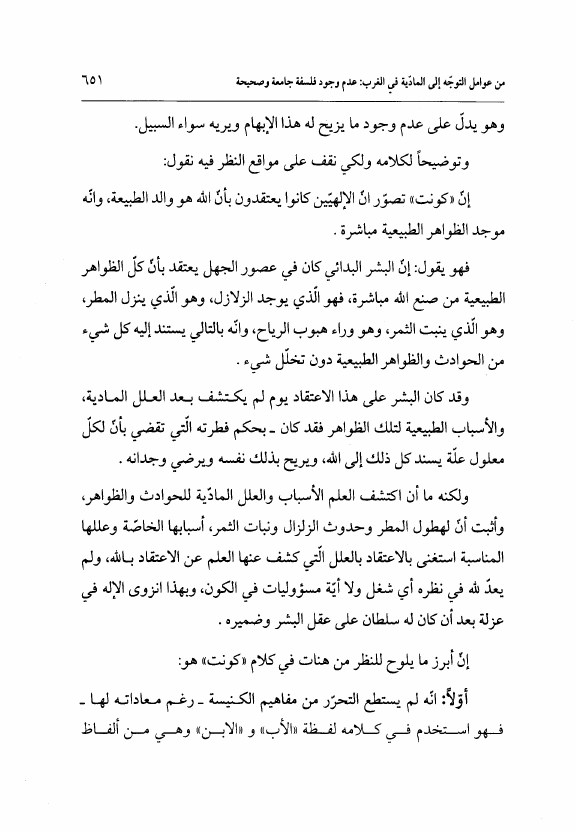 من عوامل التوجّه إلى المادّية في الغرب: عدم وجود فلسفة جامعة وصحيحة ٦٥١

وهو يدلّ على عدم وجود ما يزيح له هذا الإبهام ويريه سواء السبيل.

وتوضيحاً لكلامه ولكي نقف على مواقع النظر فيه نقول:

إنّ «كونت» تصوّر انّ الإلهيّين كانوا يعتقدون بأنّ الله هو والد الطبيعة، وانّه موجد الظواهر الطبيعية مباشرة.

فهو يقول: إنّ البشر البدائي كان في عصور الجهل يعتقد بأنّ كلّ الظواهر الطبيعية من صنع الله مباشرة، فهو الّذي يوجد الزلازل، وهو الّذي ينزل المطر، وهو الّذي ينبت الثمر، وهو وراء هبوب الرياح، وانّه بالتالي يستند إليه كل شيء من الحوادث والظواهر الطبيعية دون تخلّل شيء.

وقد كان البشر على هذا الاعتقاد يوم لم يكتشف بعد العلل المادية، والأسباب الطبيعية لتلك الظواهر فقد كان ـ بحكم فطرته الّتي تقضي بأنّ لكلّ معلول علّة يسند كل ذلك إلى الله، ويريح بذلك نفسه ويرضي وجدانه.

ولكنه ما أن اكتشف العلم الأسباب والعلل المادّية للحوادث والظواهر، وأثبت أنّ لهطول المطر وحدوث الزلزال ونبات الثمر، أسبابها الخاصّة وعللها المناسبة استغنى بالاعتقاد بالعلل الّتي كشف عنها العلم عن الاعتقاد بالله، ولم يعدّ لله في نظره أي شغل ولا أيّة مسؤوليات في الكون، وبهذا انزوى الإله في عزلة بعد أن كان له سلطان على عقل البشر وضميره.

إنّ أبرز ما يلوح للنظر من هنات في كلام «كونت» هو:

أوّلاً: انّه لم يستطع التحرّر من مفاهيم الكنيسة ـ رغم معاداته لها ـ فهو استخدم في كلامه لفظة «الأب» و «الابن» وهي من ألفاظ